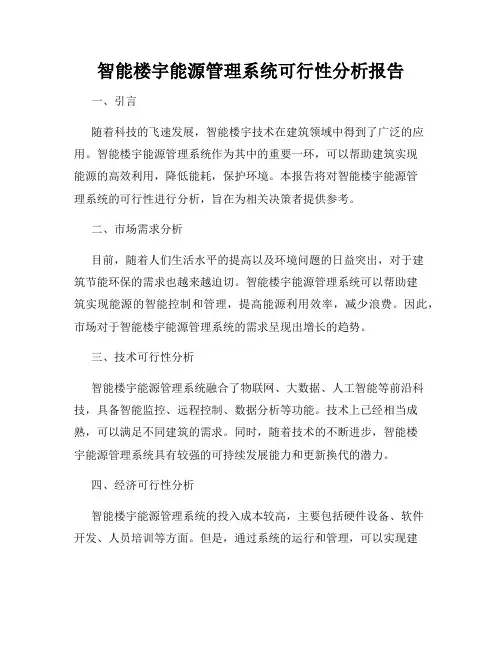 智能楼宇能源管理系统可行性分析报告

一、引言

随着科技的飞速发展，智能楼宇技术在建筑领域中得到了广泛的应用。智能楼宇能源管理系统作为其中的重要一环，可以帮助建筑实现能源的高效利用，降低能耗，保护环境。本报告将对智能楼宇能源管理系统的可行性进行分析，旨在为相关决策者提供参考。

二、市场需求分析

目前，随着人们生活水平的提高以及环境问题的日益突出，对于建筑节能环保的需求也越来越迫切。智能楼宇能源管理系统可以帮助建筑实现能源的智能控制和管理，提高能源利用效率，减少浪费。因此，市场对于智能楼宇能源管理系统的需求呈现出增长的趋势。

三、技术可行性分析

智能楼宇能源管理系统融合了物联网、大数据、人工智能等前沿科技，具备智能监控、远程控制、数据分析等功能。技术上已经相当成熟，可以满足不同建筑的需求。同时，随着技术的不断进步，智能楼宇能源管理系统具有较强的可持续发展能力和更新换代的潜力。

四、经济可行性分析

智能楼宇能源管理系统的投入成本较高，主要包括硬件设备、软件开发、人员培训等方面。但是，通过系统的运行和管理，可以实现建